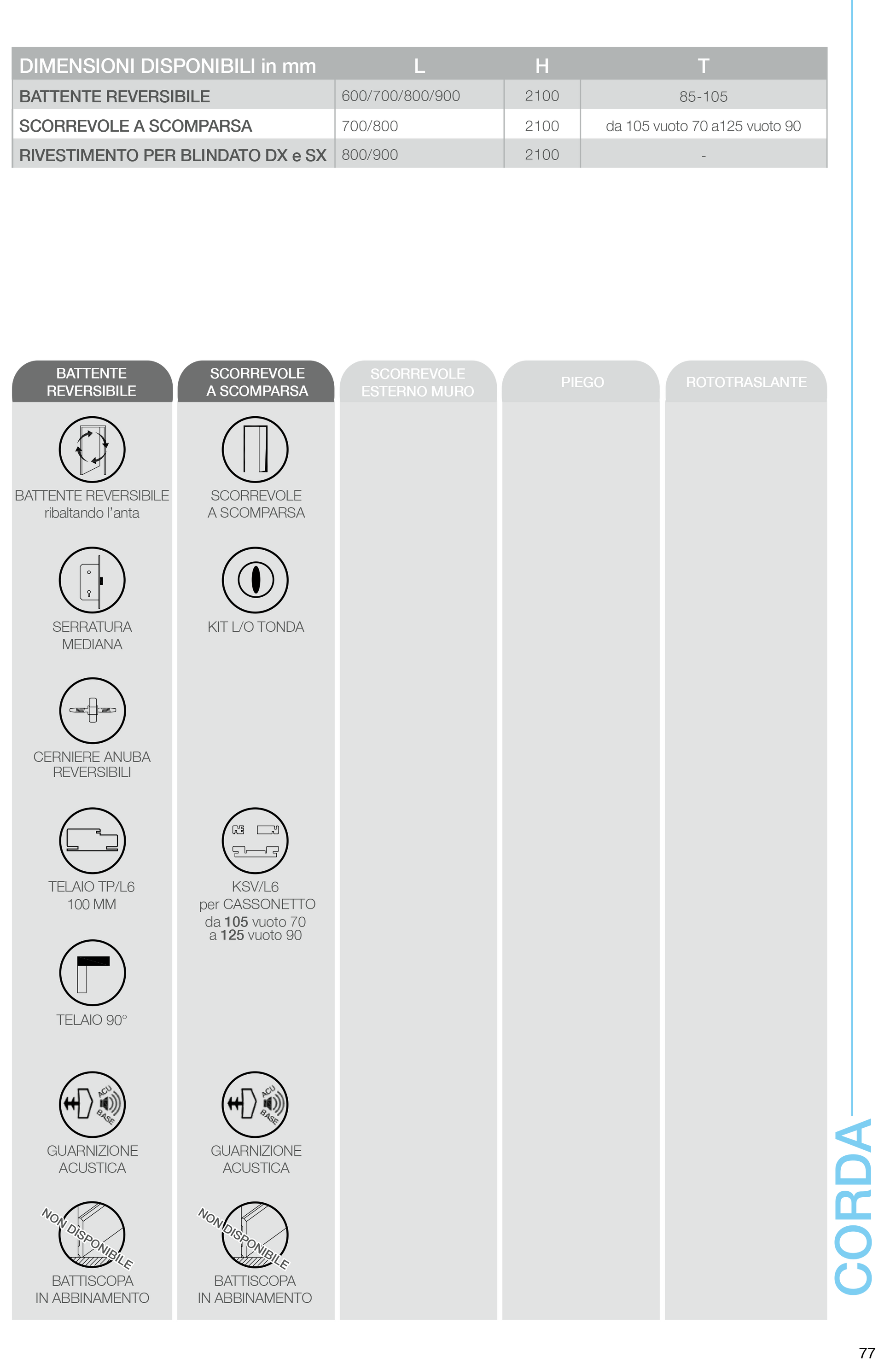 | DIMENSIONI DISPONIBILI in mm | L | H | T |
|---|---|---|---|
| BATTENTE REVERSIBILE | 600/700/800/900 | 2100 | 85-105 |
| SCORREVOLE A SCOMPARSA | 700/800 | 2100 | da 105 vuoto 70 a125 vuoto 90 |
| RIVESTIMENTO PER BLINDATO DX e SX | 800/900 | 2100 | - |

BATTENTE REVERSIBILE

BATTENTE REVERSIBILE ribaltando l'anta

SERRATURA MEDIANA

CERNIERE ANUBA REVERSIBILI

TELAIO TP/L6 100 MM

TELAIO 90°

ACU BASE

GUARNIZIONE ACUSTICA

NON DISPONIBILE

BATTISCOPA IN ABBINAMENTO

SCORREVOLE A SCOMPARSA

SCORREVOLE A SCOMPARSA

KIT L/O TONDA

KSV/L6 per CASSONETTO da 105 vuoto 70 a 125 vuoto 90

ACU BASE

GUARNIZIONE ACUSTICA

NON DISPONIBILE

BATTISCOPA IN ABBINAMENTO

SCORREVOLE ESTERNO MURO

PIEGO

ROTOTRASLANTE

CORDA

77